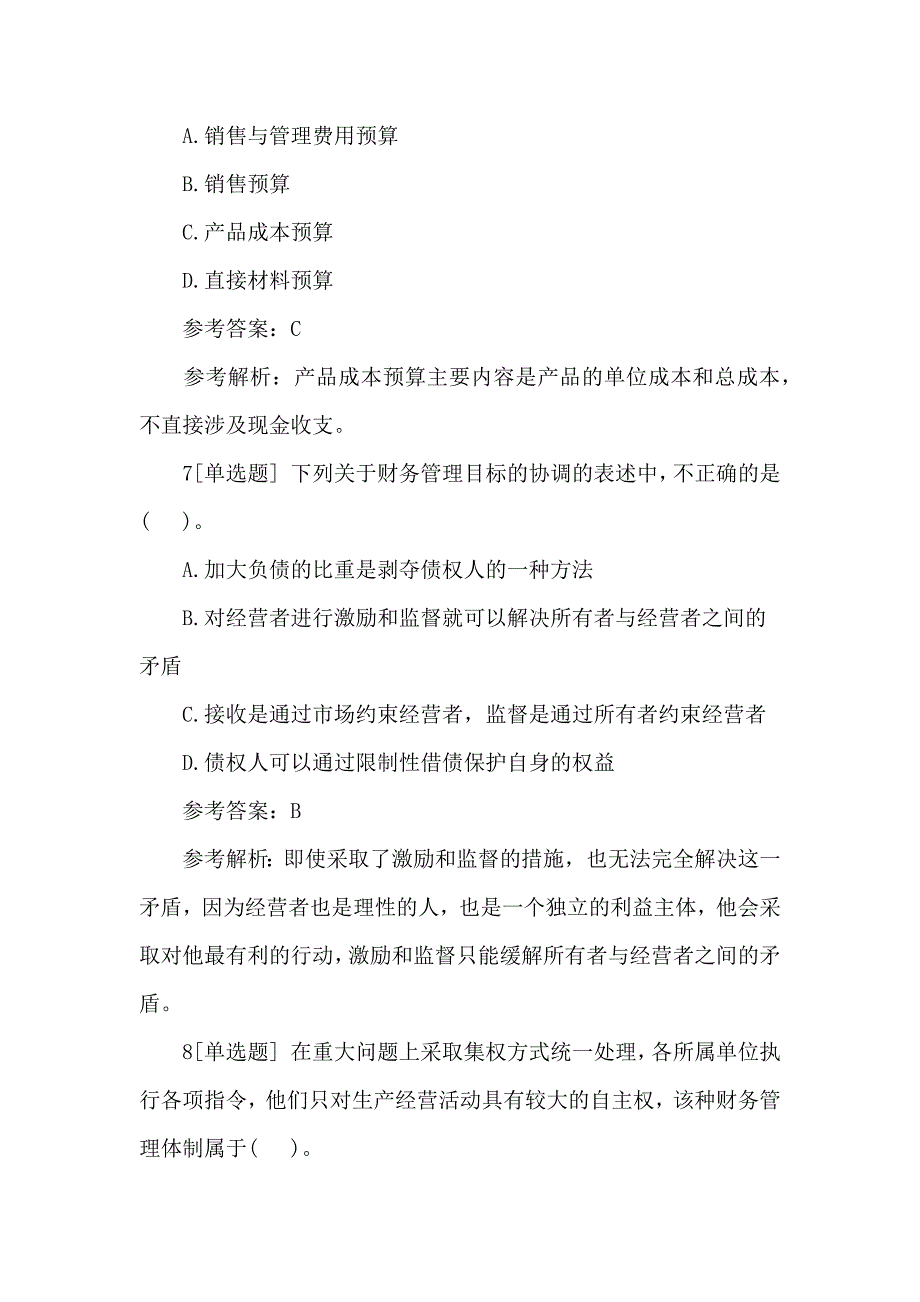 A.销售与管理费用预算

B.销售预算

C.产品成本预算

D.直接材料预算

参考答案：C

参考解析：产品成本预算主要内容是产品的单位成本和总成本，不直接涉及现金收支。

7[单选题] 下列关于财务管理目标的协调的表述中，不正确的是(　)。

A.加大负债的比重是剥夺债权人的一种方法

B.对经营者进行激励和监督就可以解决所有者与经营者之间的矛盾

C.接收是通过市场约束经营者，监督是通过所有者约束经营者

D.债权人可以通过限制性借债保护自身的权益

参考答案：B

参考解析:即使采取了激励和监督的措施，也无法完全解决这一矛盾，因为经营者也是理性的人，也是一个独立的利益主体，他会采取对他最有利的行动，激励和监督只能缓解所有者与经营者之间的矛盾。

8[单选题] 在重大问题上采取集权方式统一处理，各所属单位执行各项指令，他们只对生产经营活动具有较大的自主权，该种财务管理体制属于(　)。